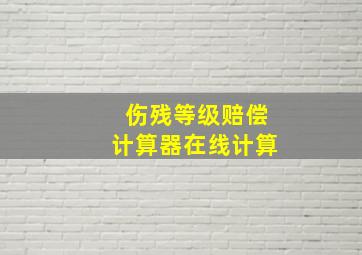 伤残等级赔偿
计算器在线计算